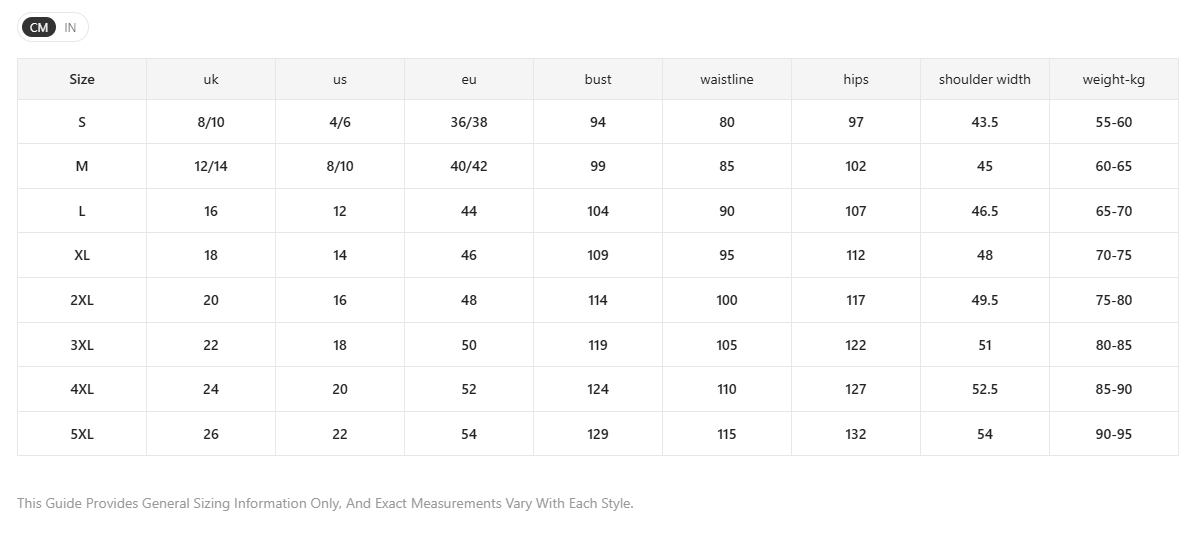 CM IN

| Size | uk | us | eu | bust | waistline | hips | shoulder width | weight-kg |
|---|---|---|---|---|---|---|---|---|
| S | 8/10 | 4/6 | 36/38 | 94 | 80 | 97 | 43.5 | 55-60 |
| M | 12/14 | 8/10 | 40/42 | 99 | 85 | 102 | 45 | 60-65 |
| L | 16 | 12 | 44 | 104 | 90 | 107 | 46.5 | 65-70 |
| XL | 18 | 14 | 46 | 109 | 95 | 112 | 48 | 70-75 |
| 2XL | 20 | 16 | 48 | 114 | 100 | 117 | 49.5 | 75-80 |
| 3XL | 22 | 18 | 50 | 119 | 105 | 122 | 51 | 80-85 |
| 4XL | 24 | 20 | 52 | 124 | 110 | 127 | 52.5 | 85-90 |
| 5XL | 26 | 22 | 54 | 129 | 115 | 132 | 54 | 90-95 |

This Guide Provides General Sizing Information Only, And Exact Measurements Vary With Each Style.